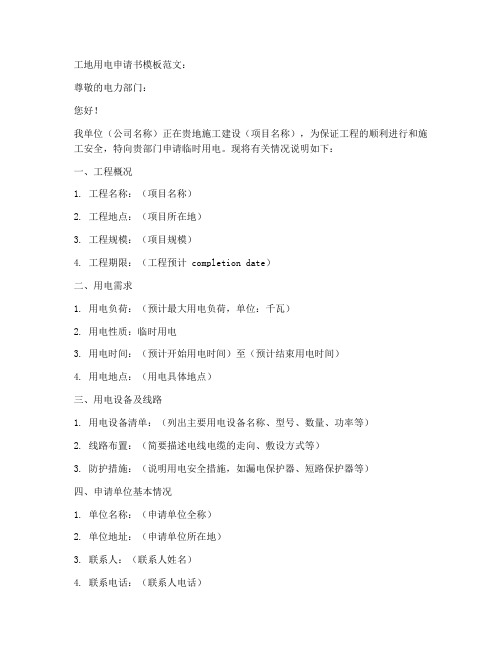 工地用电申请书模板范文：

尊敬的电力部门：

您好！

我单位（公司名称）正在贵地施工建设（项目名称），为保证工程的顺利进行和施工安全，特向贵部门申请临时用电。现将有关情况说明如下：

一、工程概况

1. 工程名称：（项目名称）

2. 工程地点：（项目所在地）

3. 工程规模：（项目规模）

4. 工程期限：（工程预计 completion date）

二、用电需求

1. 用电负荷：（预计最大用电负荷，单位：千瓦）

2. 用电性质：临时用电

3. 用电时间：（预计开始用电时间）至（预计结束用电时间）

4. 用电地点：（用电具体地点）

三、用电设备及线路

1. 用电设备清单：（列出主要用电设备名称、型号、数量、功率等）

2. 线路布置：（简要描述电线电缆的走向、敷设方式等）

3. 防护措施：（说明用电安全措施，如漏电保护器、短路保护器等）

四、申请单位基本情况

1. 单位名称：（申请单位全称）

2. 单位地址：（申请单位所在地）

3. 联系人：（联系人姓名）

4. 联系电话：（联系人电话）